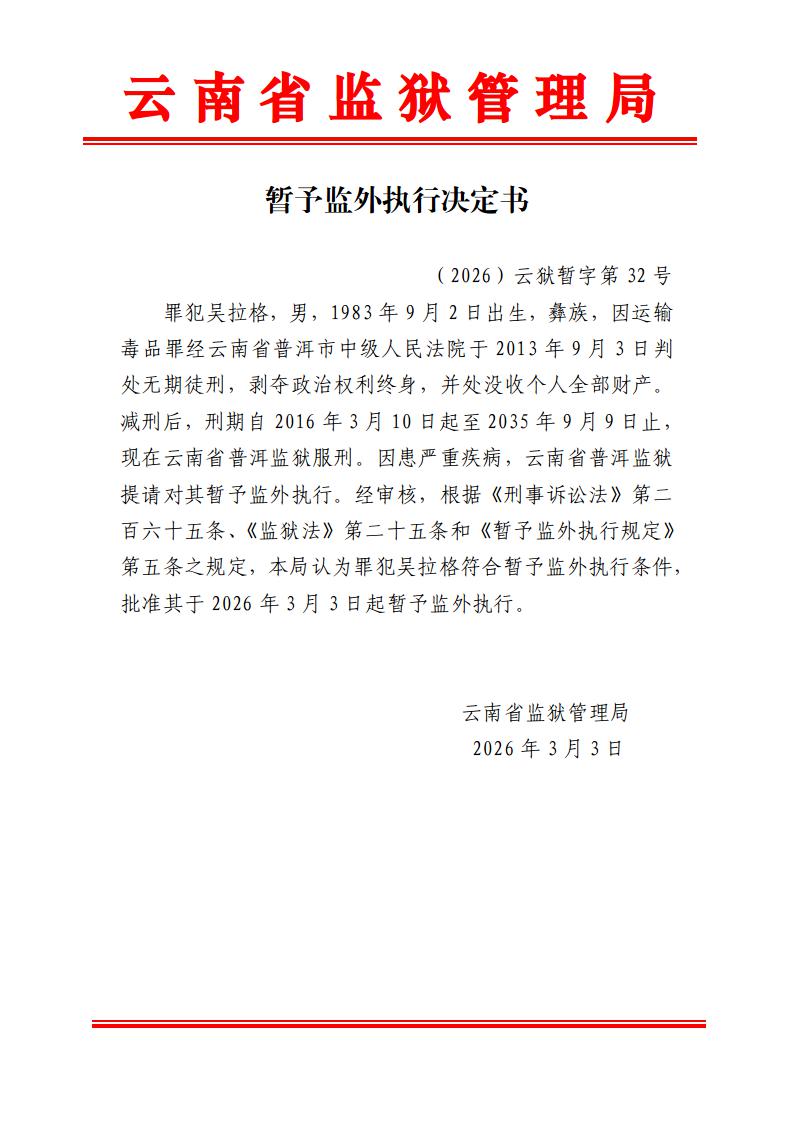 云南省监狱管理局

暂予监外执行决定书

（2026）云狱暂字第 32 号

罪犯吴拉格，男，1983 年 9 月 2 日出生，彝族，因运输毒品罪经云南省普洱市中级人民法院于 2013 年 9 月 3 日判处无期徒刑，剥夺政治权利终身，并处没收个人全部财产。减刑后，刑期自 2016 年 3 月 10 日起至 2035 年 9 月 9 日止，现在云南省普洱监狱服刑。因患严重疾病，云南省普洱监狱提请对其暂予监外执行。经审核，根据《刑事诉讼法》第二百六十五条、《监狱法》第二十五条和《暂予监外执行规定》第五条之规定，本局认为罪犯吴拉格符合暂予监外执行条件，批准其于 2026 年 3 月 3 日起暂予监外执行。

云南省监狱管理局
2026 年 3 月 3 日